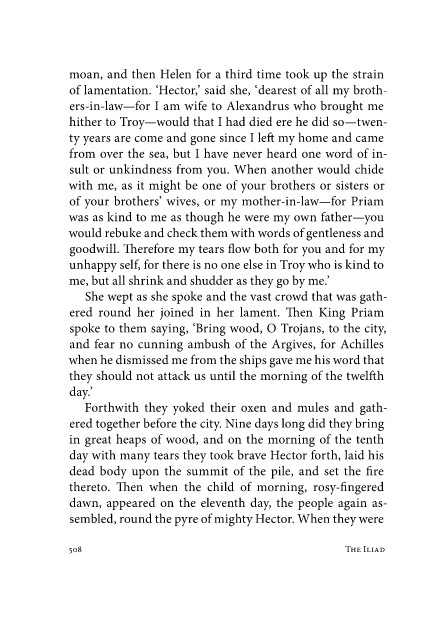 moan, and then Helen for a third time took up the strain of lamentation. 'Hector,' said she, 'dearest of all my brothers-in-law—for I am wife to Alexandrus who brought me hither to Troy—would that I had died ere he did so—twenty years are come and gone since I left my home and came from over the sea, but I have never heard one word of insult or unkindness from you. When another would chide with me, as it might be one of your brothers or sisters or of your brothers' wives, or my mother-in-law—for Priam was as kind to me as though he were my own father—you would rebuke and check them with words of gentleness and goodwill. Therefore my tears flow both for you and for my unhappy self, for there is no one else in Troy who is kind to me, but all shrink and shudder as they go by me.'

She wept as she spoke and the vast crowd that was gathered round her joined in her lament. Then King Priam spoke to them saying, 'Bring wood, O Trojans, to the city, and fear no cunning ambush of the Argives, for Achilles when he dismissed me from the ships gave me his word that they should not attack us until the morning of the twelfth day.'

Forthwith they yoked their oxen and mules and gathered together before the city. Nine days long did they bring in great heaps of wood, and on the morning of the tenth day with many tears they took brave Hector forth, laid his dead body upon the summit of the pile, and set the fire thereto. Then when the child of morning, rosy-fingered dawn, appeared on the eleventh day, the people again assembled, round the pyre of mighty Hector. When they were

508 THE ILIAD